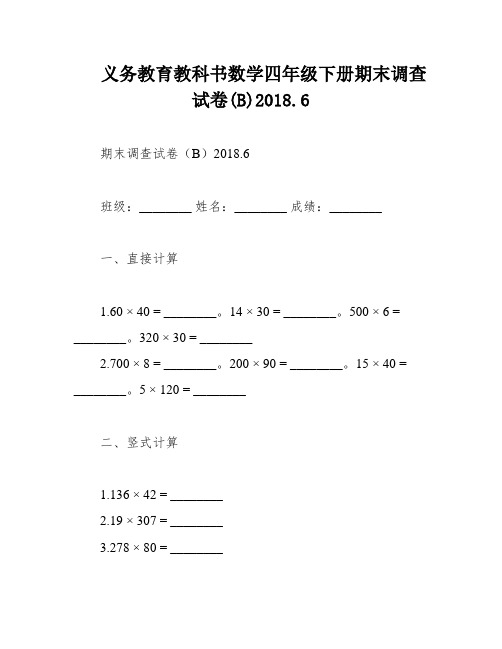 义务教育教科书数学四年级下册期末调查试卷(B)2018.6

期末调查试卷（B）2018.6

班级：________ 姓名：________ 成绩：________

一、直接计算

1.60 × 40 = ________。14 × 30 = ________。500 × 6 = ________。320 × 30 = ________

2.700 × 8 = ________。200 × 90 = ________。15 × 40 = ________。5 × 120 = ________

二、竖式计算

1.136 × 42 = ________

2.19 × 307 = ________

3.278 × 80 = ________